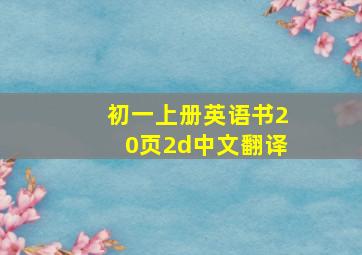 初一上册英语书20页2d中文翻译